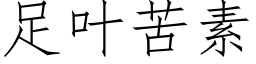 足叶苦素